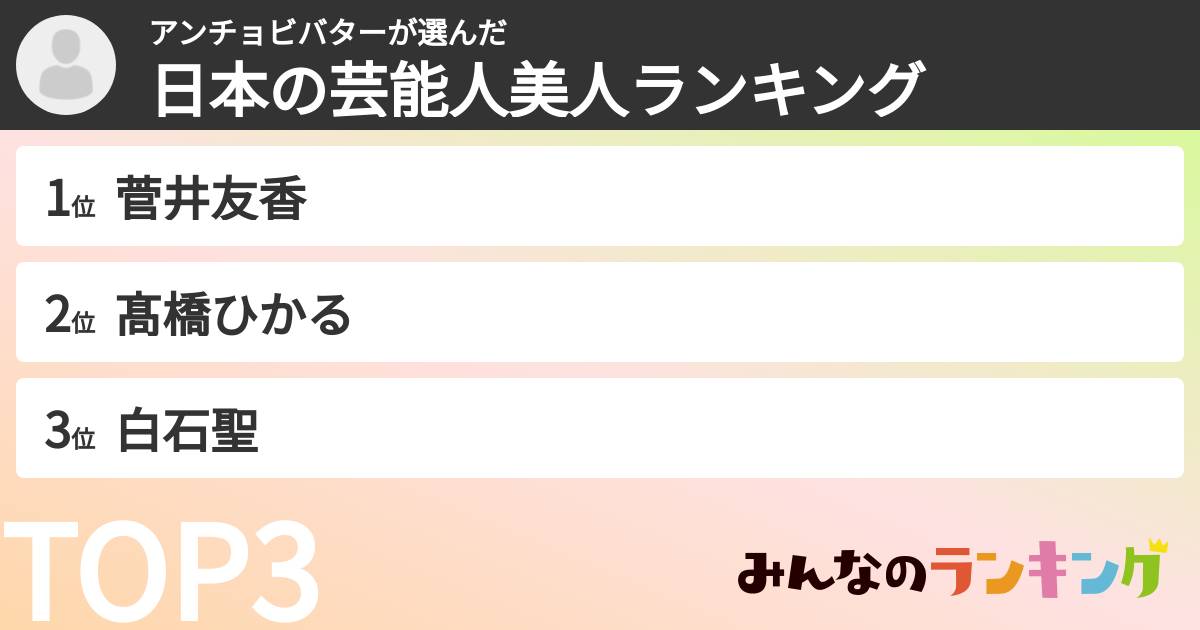 アンチョビバターが選んだ
日本の芸能人美人ランキング

1位 菅井友香

2位 髙橋ひかる

3位 白石聖

TOP3

みんなのランキング